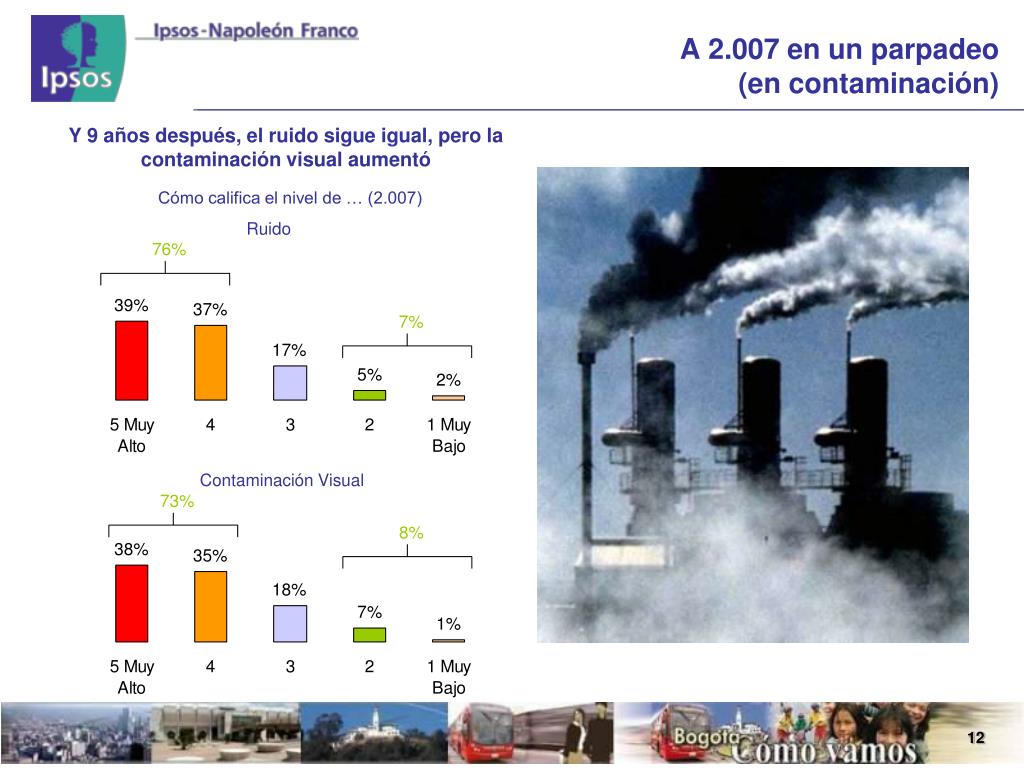 Ipsos

Ipsos-Napoleón Franco

A 2.007 en un parpadeo (en contaminación)

Y 9 años después, el ruido sigue igual, pero la contaminación visual aumentó

Cómo califica el nivel de … (2.007)

Ruido

76%

7%

39%

37%

17%

5%

2%

5 Muy Alto

4

3

2

1 Muy Bajo

Contaminación Visual

73%

8%

38%

35%

18%

7%

1%

5 Muy Alto

4

3

2

1 Muy Bajo

Bogotá Cómo vamos

12